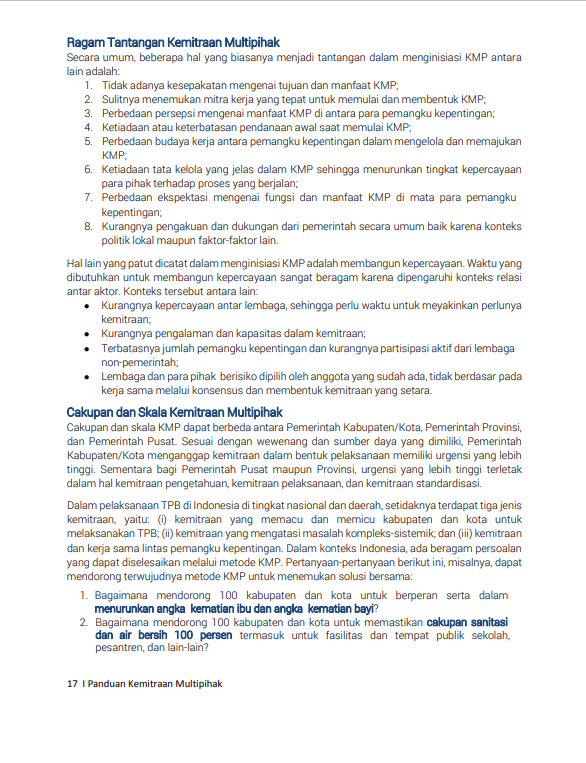 Ragam Tantangan Kemitraan Multipihak
Secara umum, beberapa hal yang biasanya menjadi tantangan dalam menginisiasi KMP antara lain adalah:
1. Tidak adanya kesepakatan mengenai tujuan dan manfaat KMP;
2. Sulitnya menemukan mitra kerja yang tepat untuk memulai dan membentuk KMP;
3. Perbedaan persepsi mengenai manfaat KMP di antara para pemangku kepentingan;
4. Ketiadaan atau keterbatasan pendanaan awal saat memulai KMP;
5. Perbedaan budaya kerja antara pemangku kepentingan dalam mengelola dan memajukan KMP;
6. Ketiadaan tata kelola yang jelas dalam KMP sehingga menurunkan tingkat kepercayaan para pihak terhadap proses yang berjalan;
7. Perbedaan ekspektasi mengenai fungsi dan manfaat KMP di mata para pemangku kepentingan;
8. Kurangnya pengakuan dan dukungan dari pemerintah secara umum baik karena konteks politik lokal maupun faktor-faktor lain.

Hal lain yang patut dicatat dalam menginisiasi KMP adalah membangun kepercayaan. Waktu yang dibutuhkan untuk membangun kepercayaan sangat beragam karena dipengaruhi konteks relasi antar aktor. Konteks tersebut antara lain:
• Kurangnya kepercayaan antar lembaga, sehingga perlu waktu untuk meyakinkan perlunya kemitraan;
• Kurangnya pengalaman dan kapasitas dalam kemitraan;
• Terbatasnya jumlah pemangku kepentingan dan kurangnya partisipasi aktif dari lembaga non-pemerintah;
• Lembaga dan para pihak berisiko dipilih oleh anggota yang sudah ada, tidak berdasar pada kerja sama melalui konsensus dan membentuk kemitraan yang setara.

Cakupan dan Skala Kemitraan Multipihak
Cakupan dan skala KMP dapat berbeda antara Pemerintah Kabupaten/Kota, Pemerintah Provinsi, dan Pemerintah Pusat. Sesuai dengan wewenang dan sumber daya yang dimiliki, Pemerintah Kabupaten/Kota menganggap kemitraan dalam bentuk pelaksanaan memiliki urgensi yang lebih tinggi. Sementara bagi Pemerintah Pusat maupun Provinsi, urgensi yang lebih tinggi terletak dalam hal kemitraan pengetahuan, kemitraan pelaksanaan, dan kemitraan standardisasi.

Dalam pelaksanaan TPB di Indonesia di tingkat nasional dan daerah, setidaknya terdapat tiga jenis kemitraan, yaitu: (i) kemitraan yang memacu dan memicu kabupaten dan kota untuk melaksanakan TPB; (ii) kemitraan yang mengatasi masalah kompleks-sistemik; dan (iii) kemitraan dan kerja sama lintas pemangku kepentingan. Dalam konteks Indonesia, ada beragam persoalan yang dapat diselesaikan melalui metode KMP. Pertanyaan-pertanyaan berikut ini, misalnya, dapat mendorong terwujudnya metode KMP untuk menemukan solusi bersama:
1. Bagaimana mendorong 100 kabupaten dan kota untuk berperan serta dalam menurunkan angka kematian ibu dan angka kematian bayi?
2. Bagaimana mendorong 100 kabupaten dan kota untuk memastikan cakupan sanitasi dan air bersih 100 persen termasuk untuk fasilitas dan tempat publik sekolah, pesantren, dan lain-lain?

17 I Panduan Kemitraan Multipihak